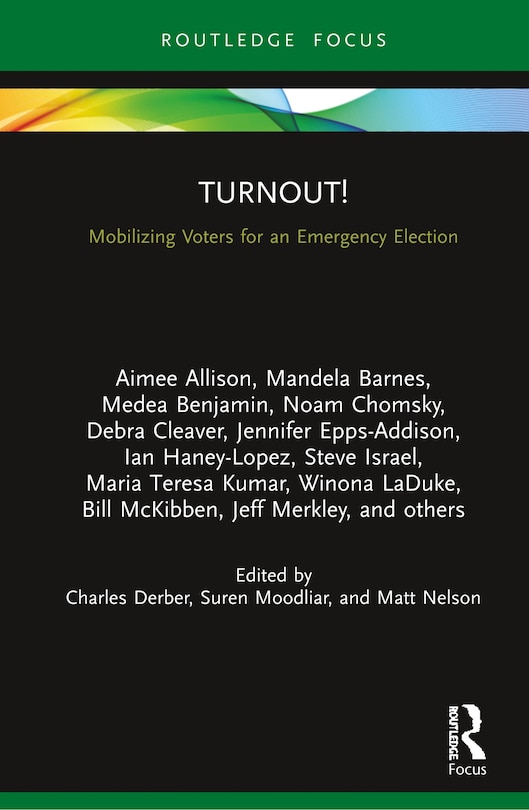 ROUTLEDGE FOCUS

TURNOUT!

Mobilizing Voters for an Emergency Election

Aimee Allison, Mandela Barnes, Medea Benjamin, Noam Chomsky, Debra Cleaver, Jennifer Epps-Addison, Ian Haney-Lopez, Steve Israel, Maria Teresa Kumar, Winona LaDuke, Bill McKibben, Jeff Merkley, and others

Edited by
Charles Derber, Suren Moodliar, and Matt Nelson

ROUTLEDGE
Focus